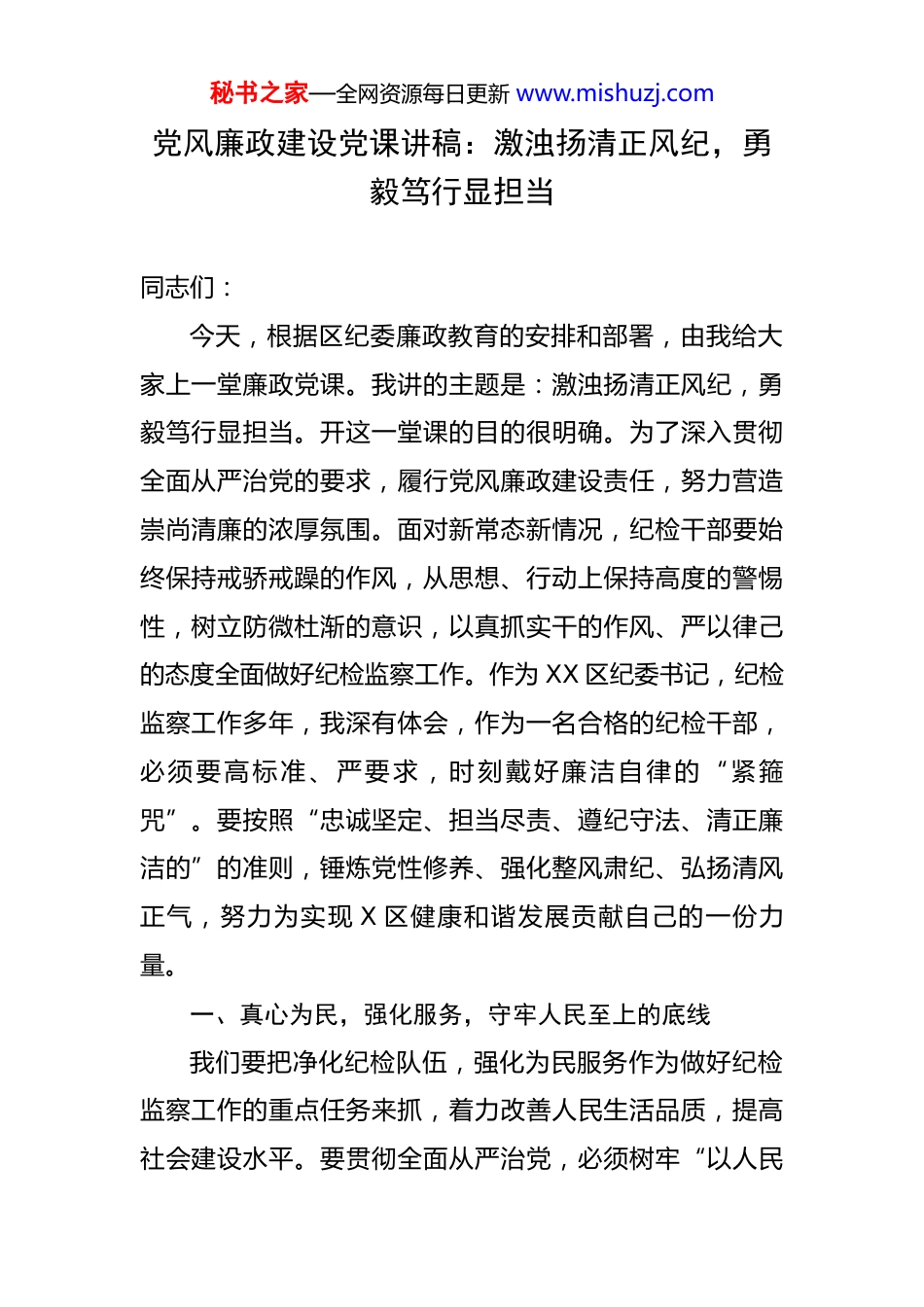 秘书之家—全网资源每日更新 www.mishuzj.com

党风廉政建设党课讲稿：激浊扬清正风纪，勇毅笃行显担当

同志们：

今天，根据区纪委廉政教育的安排和部署，由我给大家上一堂廉政党课。我讲的主题是：激浊扬清正风纪，勇毅笃行显担当。开这一堂课的目的很明确。为了深入贯彻全面从严治党的要求，履行党风廉政建设责任，努力营造崇尚清廉的浓厚氛围。面对新常态新情况，纪检干部要始终保持戒骄戒躁的作风，从思想、行动上保持高度的警惕性，树立防微杜渐的意识，以真抓实干的作风、严以律己的态度全面做好纪检监察工作。作为 XX 区纪委书记，纪检监察工作多年，我深有体会，作为一名合格的纪检干部，必须要高标准、严要求，时刻戴好廉洁自律的“紧箍咒”。要按照“忠诚坚定、担当尽责、遵纪守法、清正廉洁的”的准则，锤炼党性修养、强化整风肃纪、弘扬清风正气，努力为实现 X 区健康和谐发展贡献自己的一份力量。

一、真心为民，强化服务，守牢人民至上的底线

我们要把净化纪检队伍，强化为民服务作为做好纪检监察工作的重点任务来抓，着力改善人民生活品质，提高社会建设水平。要贯彻全面从严治党，必须树牢“以人民